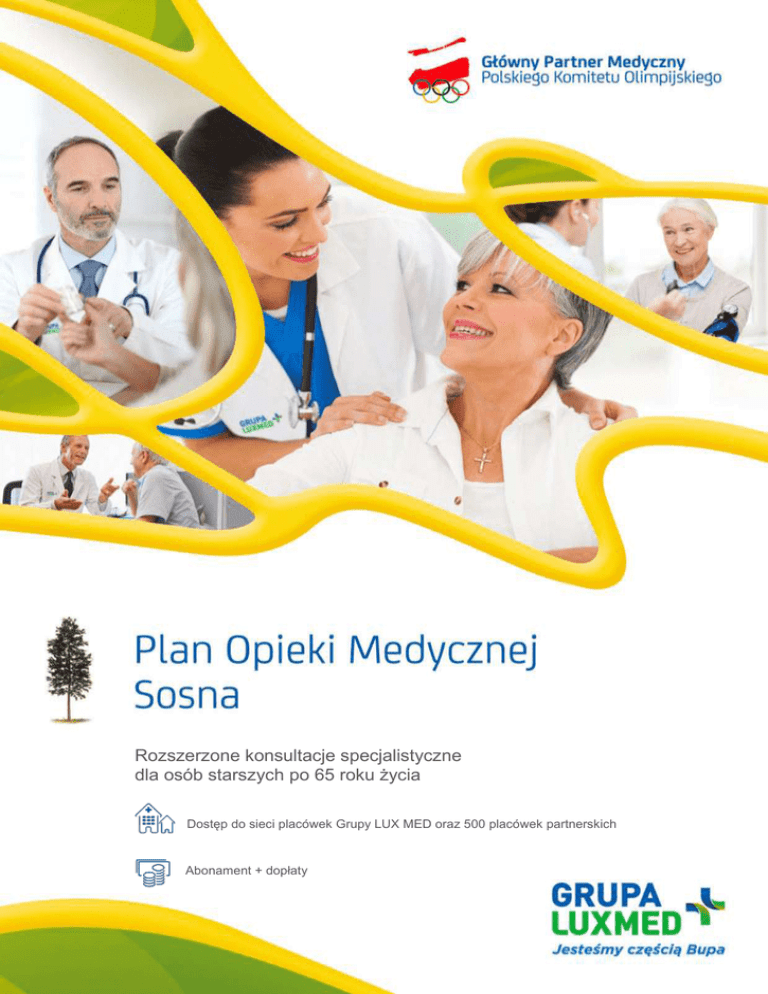 Główny Partner Medyczny
Polskiego Komitetu Olimpijskiego

Plan Opieki Medycznej
Sosna

Rozszerzone konsultacje specjalistyczne dla osób starszych po 65 roku życia

Dostęp do sieci placówek Grupy LUX MED oraz 500 placówek partnerskich

Abonament + dopłaty

GRUPA
LUXMED
Jesteśmy częścią Bupa